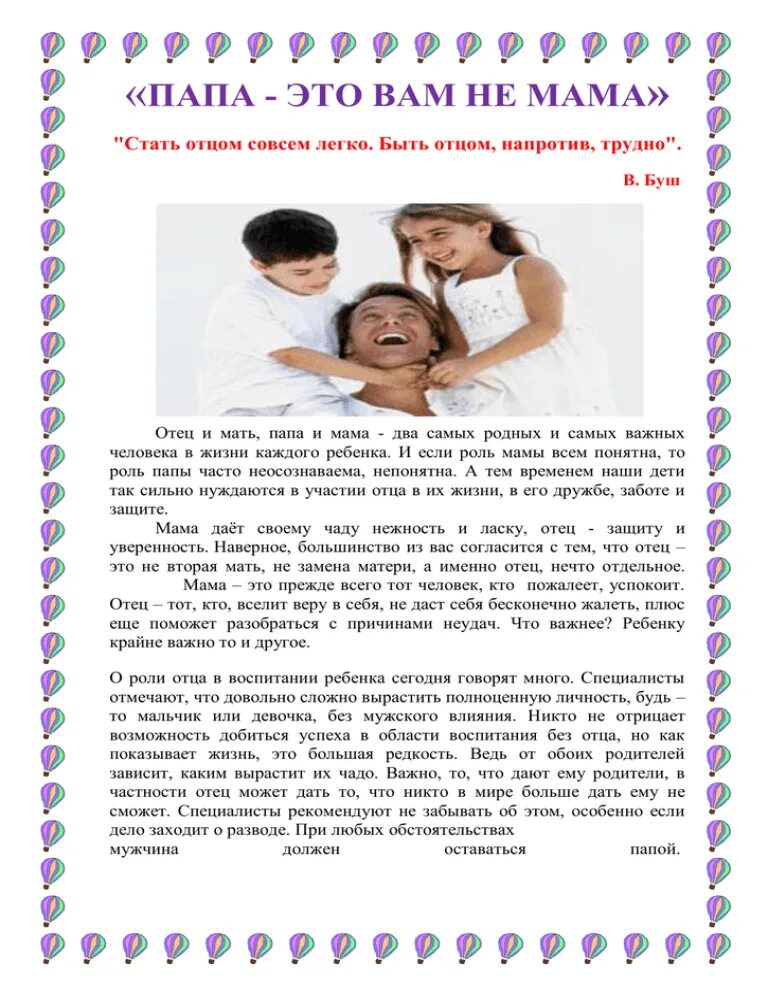 «ПАПА - ЭТО ВАМ НЕ МАМА»

"Стать отцом совсем легко. Быть отцом, напротив, трудно".

В. Буш

Отец и мать, папа и мама - два самых родных и самых важных человека в жизни каждого ребенка. И если роль мамы всем понятна, то роль папы часто неосознаваема, непонятна. А тем временем наши дети так сильно нуждаются в участии отца в их жизни, в его дружбе, заботе и защите.

Мама даёт своему чаду нежность и ласку, отец - защиту и уверенность. Наверное, большинство из вас согласится с тем, что отец – это не вторая мать, не замена матери, а именно отец, нечто отдельное.

Мама – это прежде всего тот человек, кто пожалеет, успокоит. Отец – тот, кто, вселит веру в себя, не даст себя бесконечно жалеть, плюс еще поможет разобраться с причинами неудач. Что важнее? Ребенку крайне важно то и другое.

О роли отца в воспитании ребенка сегодня говорят много. Специалисты отмечают, что довольно сложно вырастить полноценную личность, будь – то мальчик или девочка, без мужского влияния. Никто не отрицает возможность добиться успеха в области воспитания без отца, но как показывает жизнь, это большая редкость. Ведь от обоих родителей зависит, каким вырастит их чадо. Важно, то, что дают ему родители, в частности отец может дать то, что никто в мире больше дать ему не сможет. Специалисты рекомендуют не забывать об этом, особенно если дело заходит о разводе. При любых обстоятельствах мужчина должен оставаться папой.